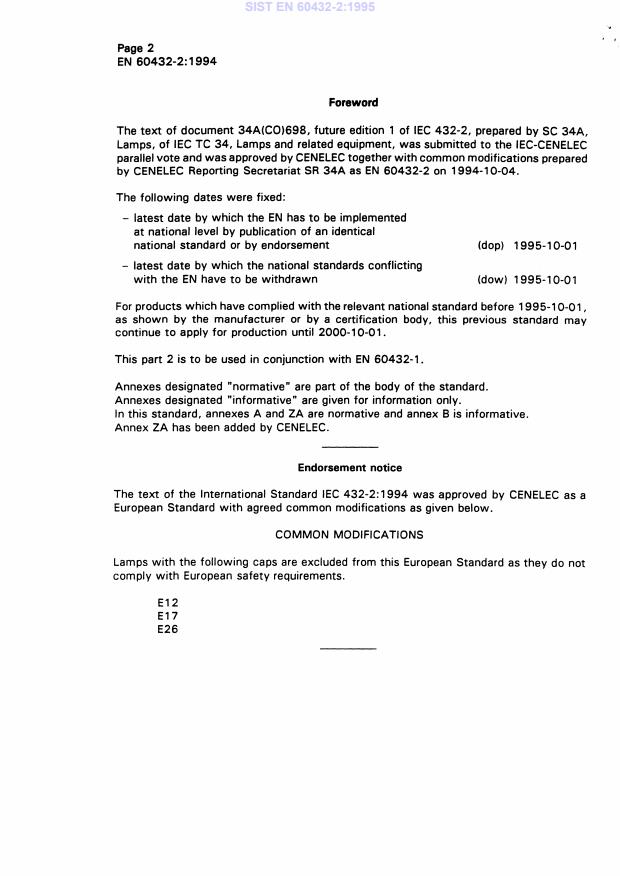 SIST EN 60432-2:1995

Page 2
EN 60432-2:1994

Foreword

The text of document 34A(CO)698, future edition 1 of IEC 432-2, prepared by SC 34A, Lamps, of IEC TC 34, Lamps and related equipment, was submitted to the IEC-CENELEC parallel vote and was approved by CENELEC together with common modifications prepared by CENELEC Reporting Secretariat SR 34A as EN 60432-2 on 1994-10-04.

The following dates were fixed:

– latest date by which the EN has to be implemented at national level by publication of an identical national standard or by endorsement (dop) 1995-10-01

– latest date by which the national standards conflicting with the EN have to be withdrawn (dow) 1995-10-01

For products which have complied with the relevant national standard before 1995-10-01, as shown by the manufacturer or by a certification body, this previous standard may continue to apply for production until 2000-10-01.

This part 2 is to be used in conjunction with EN 60432-1.

Annexes designated "normative" are part of the body of the standard.
Annexes designated "informative" are given for information only.
In this standard, annexes A and ZA are normative and annex B is informative.
Annex ZA has been added by CENELEC.

Endorsement notice

The text of the International Standard IEC 432-2:1994 was approved by CENELEC as a European Standard with agreed common modifications as given below.

COMMON MODIFICATIONS

Lamps with the following caps are excluded from this European Standard as they do not comply with European safety requirements.

E12
E17
E26